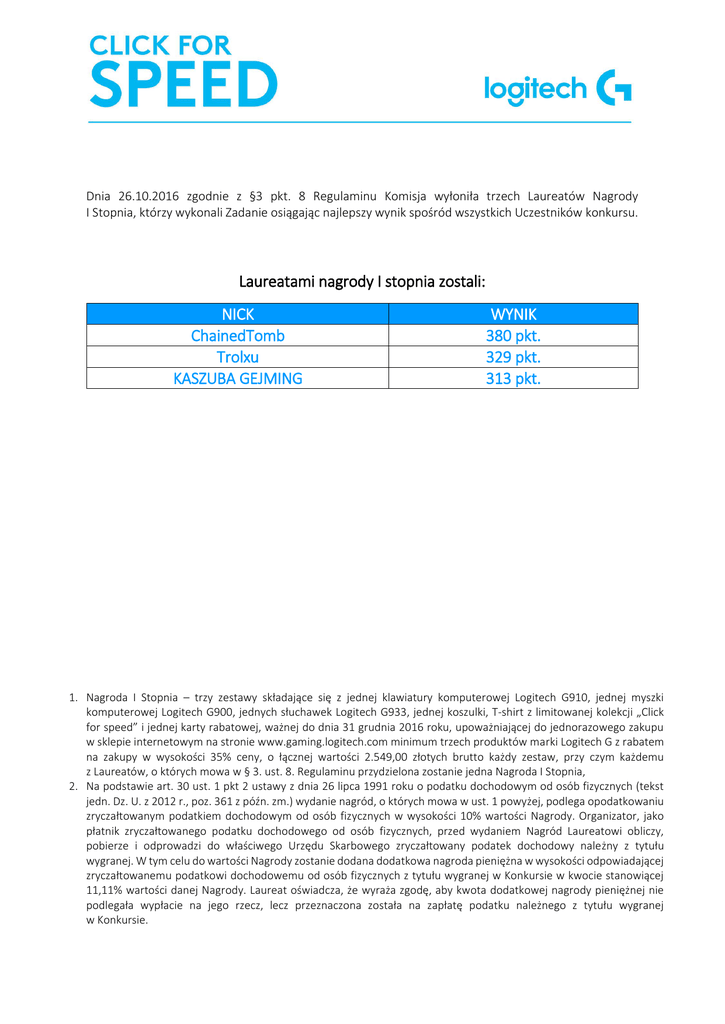 CLICK FOR
SPEED

logitech G

Dnia 26.10.2016 zgodnie z §3 pkt. 8 Regulaminu Komisja wyłoniła trzech Laureatów Nagrody I Stopnia, którzy wykonali Zadanie osiągając najlepszy wynik spośród wszystkich Uczestników konkursu.

Laureatami nagrody I stopnia zostali:

| NICK | WYNIK |
|---|---|
| ChainedTomb | 380 pkt. |
| Trolxu | 329 pkt. |
| KASZUBA GEJMING | 313 pkt. |

1. Nagroda I Stopnia – trzy zestawy składające się z jednej klawiatury komputerowej Logitech G910, jednej myszki komputerowej Logitech G900, jednych słuchawek Logitech G933, jednej koszulki, T-shirt z limitowanej kolekcji „Click for speed" i jednej karty rabatowej, ważnej do dnia 31 grudnia 2016 roku, upoważniającej do jednorazowego zakupu w sklepie internetowym na stronie www.gaming.logitech.com minimum trzech produktów marki Logitech G z rabatem na zakupy w wysokości 35% ceny, o łącznej wartości 2.549,00 złotych brutto każdy zestaw, przy czym każdemu z Laureatów, o których mowa w § 3. ust. 8. Regulaminu przydzielona zostanie jedna Nagroda I Stopnia,
2. Na podstawie art. 30 ust. 1 pkt 2 ustawy z dnia 26 lipca 1991 roku o podatku dochodowym od osób fizycznych (tekst jedn. Dz. U. z 2012 r., poz. 361 z późn. zm.) wydanie nagród, o których mowa w ust. 1 powyżej, podlega opodatkowaniu zryczałtowanym podatkiem dochodowym od osób fizycznych w wysokości 10% wartości Nagrody. Organizator, jako płatnik zryczałtowanego podatku dochodowego od osób fizycznych, przed wydaniem Nagród Laureatowi obliczy, pobierze i odprowadzi do właściwego Urzędu Skarbowego zryczałtowany podatek dochodowy należny z tytułu wygranej. W tym celu do wartości Nagrody zostanie dodana dodatkowa nagroda pieniężna w wysokości odpowiadającej zryczałtowanemu podatkowi dochodowemu od osób fizycznych z tytułu wygranej w Konkursie w kwocie stanowiącej 11,11% wartości danej Nagrody. Laureat oświadcza, że wyraża zgodę, aby kwota dodatkowej nagrody pieniężnej nie podlegała wypłacie na jego rzecz, lecz przeznaczona została na zapłatę podatku należnego z tytułu wygranej w Konkursie.